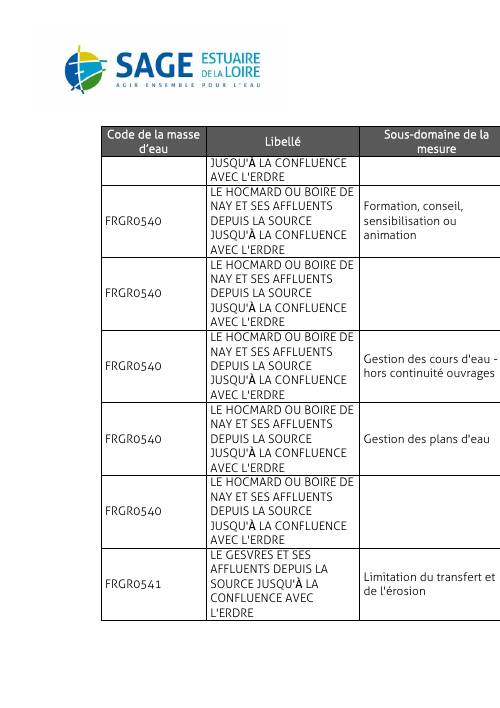 SAGE ESTUAIRE DE LA LOIRE
AGIR ENSEMBLE POUR L'EAU

| Code de la masse d'eau | Libellé | Sous-domaine de la mesure |
|---|---|---|
| | JUSQU'À LA CONFLUENCE AVEC L'ERDRE | |
| FRGR0540 | LE HOCMARD OU BOIRE DE NAY ET SES AFFLUENTS DEPUIS LA SOURCE JUSQU'À LA CONFLUENCE AVEC L'ERDRE | Formation, conseil, sensibilisation ou animation |
| FRGR0540 | LE HOCMARD OU BOIRE DE NAY ET SES AFFLUENTS DEPUIS LA SOURCE JUSQU'À LA CONFLUENCE AVEC L'ERDRE | |
| FRGR0540 | LE HOCMARD OU BOIRE DE NAY ET SES AFFLUENTS DEPUIS LA SOURCE JUSQU'À LA CONFLUENCE AVEC L'ERDRE | Gestion des cours d'eau - hors continuité ouvrages |
| FRGR0540 | LE HOCMARD OU BOIRE DE NAY ET SES AFFLUENTS DEPUIS LA SOURCE JUSQU'À LA CONFLUENCE AVEC L'ERDRE | Gestion des plans d'eau |
| FRGR0540 | LE HOCMARD OU BOIRE DE NAY ET SES AFFLUENTS DEPUIS LA SOURCE JUSQU'À LA CONFLUENCE AVEC L'ERDRE | |
| FRGR0541 | LE GESVRES ET SES AFFLUENTS DEPUIS LA SOURCE JUSQU'À LA CONFLUENCE AVEC L'ERDRE | Limitation du transfert et de l'érosion |